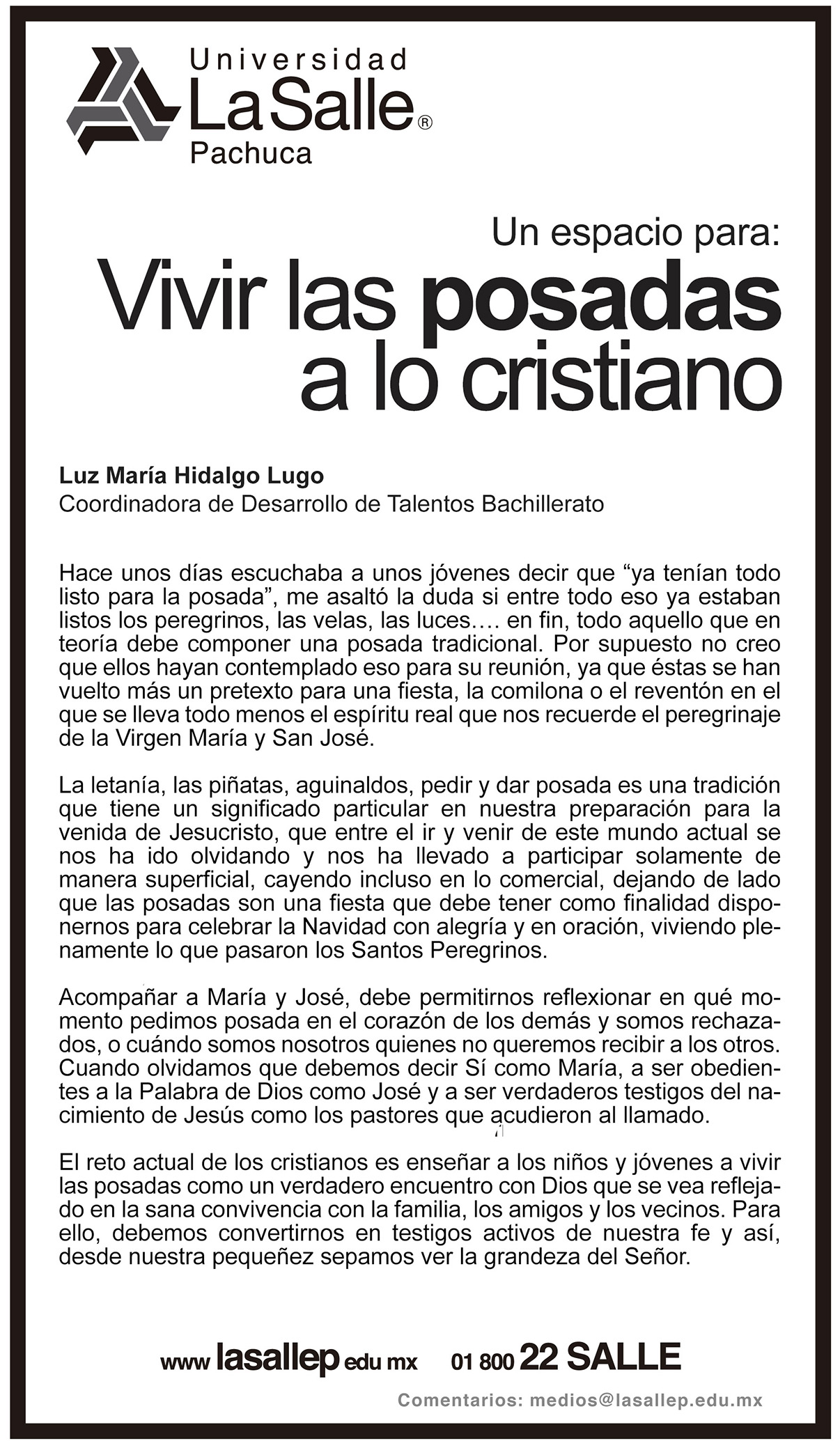 Universidad
La Salle®
Pachuca

Un espacio para:
Vivir las posadas a lo cristiano

Luz María Hidalgo Lugo
Coordinadora de Desarrollo de Talentos Bachillerato

Hace unos días escuchaba a unos jóvenes decir que "ya tenían todo listo para la posada", me asaltó la duda si entre todo eso ya estaban listos los peregrinos, las velas, las luces…. en fin, todo aquello que en teoría debe componer una posada tradicional. Por supuesto no creo que ellos hayan contemplado eso para su reunión, ya que éstas se han vuelto más un pretexto para una fiesta, la comilona o el reventón en el que se lleva todo menos el espíritu real que nos recuerde el peregrinaje de la Virgen María y San José.

La letanía, las piñatas, aguinaldos, pedir y dar posada es una tradición que tiene un significado particular en nuestra preparación para la venida de Jesucristo, que entre el ir y venir de este mundo actual se nos ha ido olvidando y nos ha llevado a participar solamente de manera superficial, cayendo incluso en lo comercial, dejando de lado que las posadas son una fiesta que debe tener como finalidad disponernos para celebrar la Navidad con alegría y en oración, viviendo plenamente lo que pasaron los Santos Peregrinos.

Acompañar a María y José, debe permitirnos reflexionar en qué momento pedimos posada en el corazón de los demás y somos rechazados, o cuándo somos nosotros quienes no queremos recibir a los otros. Cuando olvidamos que debemos decir Sí como María, a ser obedientes a la Palabra de Dios como José y a ser verdaderos testigos del nacimiento de Jesús como los pastores que acudieron al llamado.

El reto actual de los cristianos es enseñar a los niños y jóvenes a vivir las posadas como un verdadero encuentro con Dios que se vea reflejado en la sana convivencia con la familia, los amigos y los vecinos. Para ello, debemos convertirnos en testigos activos de nuestra fe y así, desde nuestra pequeñez sepamos ver la grandeza del Señor.

www lasallep edu mx 01 800 22 SALLE
Comentarios: medios@lasallep.edu.mx